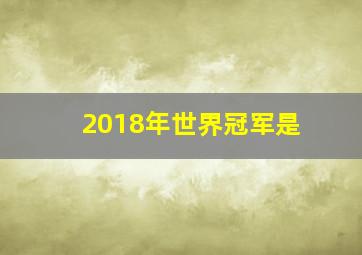 2018年世界冠军是